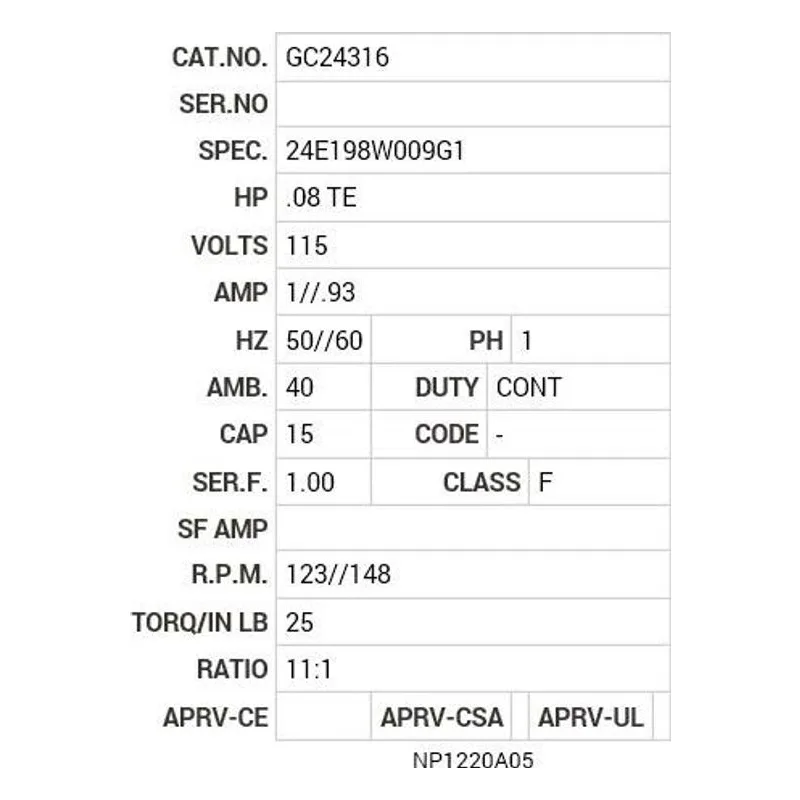 | CAT.NO. | GC24316 | | |
|---|---|---|---|
| SER.NO | | | |
| SPEC. | 24E198W009G1 | | |
| HP | .08 TE | | |
| VOLTS | 115 | | |
| AMP | 1//.93 | | |
| HZ | 50//60 | PH | 1 |
| AMB. | 40 | DUTY | CONT |
| CAP | 15 | CODE | - |
| SER.F. | 1.00 | CLASS | F |
| SF AMP | | | |
| R.P.M. | 123//148 | | |
| TORQ/IN LB | 25 | | |
| RATIO | 11:1 | | |
| APRV-CE | | APRV-CSA | APRV-UL |

NP1220A05